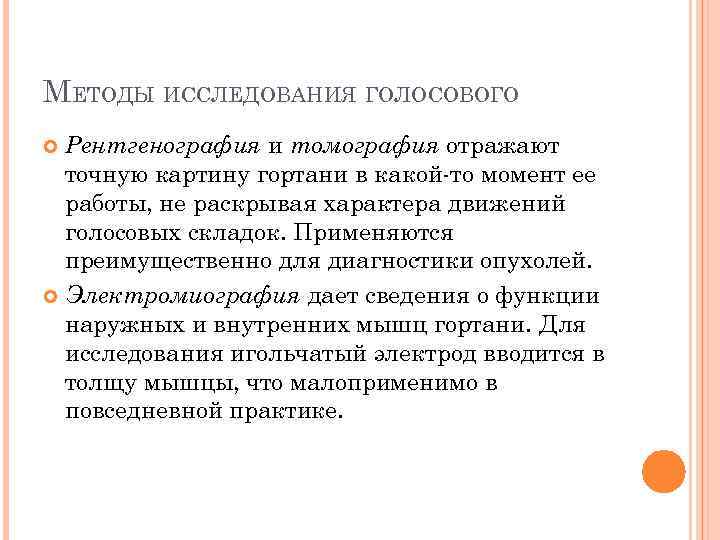 Методы исследования голосового

Рентгенография и томография отражают точную картину гортани в какой-то момент ее работы, не раскрывая характера движений голосовых складок. Применяются преимущественно для диагностики опухолей.

Электромиография дает сведения о функции наружных и внутренних мышц гортани. Для исследования игольчатый электрод вводится в толщу мышцы, что малоприменимо в повседневной практике.